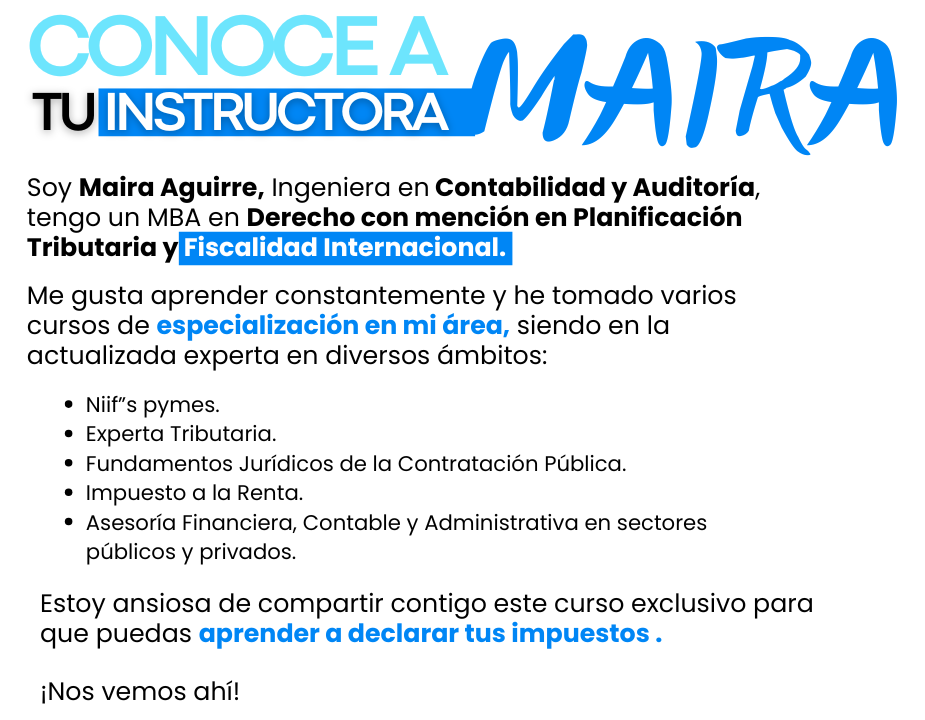 CONOCE A
TU INSTRUCTORA
MAIRA

Soy Maira Aguirre, Ingeniera en Contabilidad y Auditoría, tengo un MBA en Derecho con mención en Planificación Tributaria y Fiscalidad Internacional.

Me gusta aprender constantemente y he tomado varios cursos de especialización en mi área, siendo en la actualizada experta en diversos ámbitos:

• Niif"s pymes.
• Experta Tributaria.
• Fundamentos Jurídicos de la Contratación Pública.
• Impuesto a la Renta.
• Asesoría Financiera, Contable y Administrativa en sectores públicos y privados.

Estoy ansiosa de compartir contigo este curso exclusivo para que puedas aprender a declarar tus impuestos .

¡Nos vemos ahí!